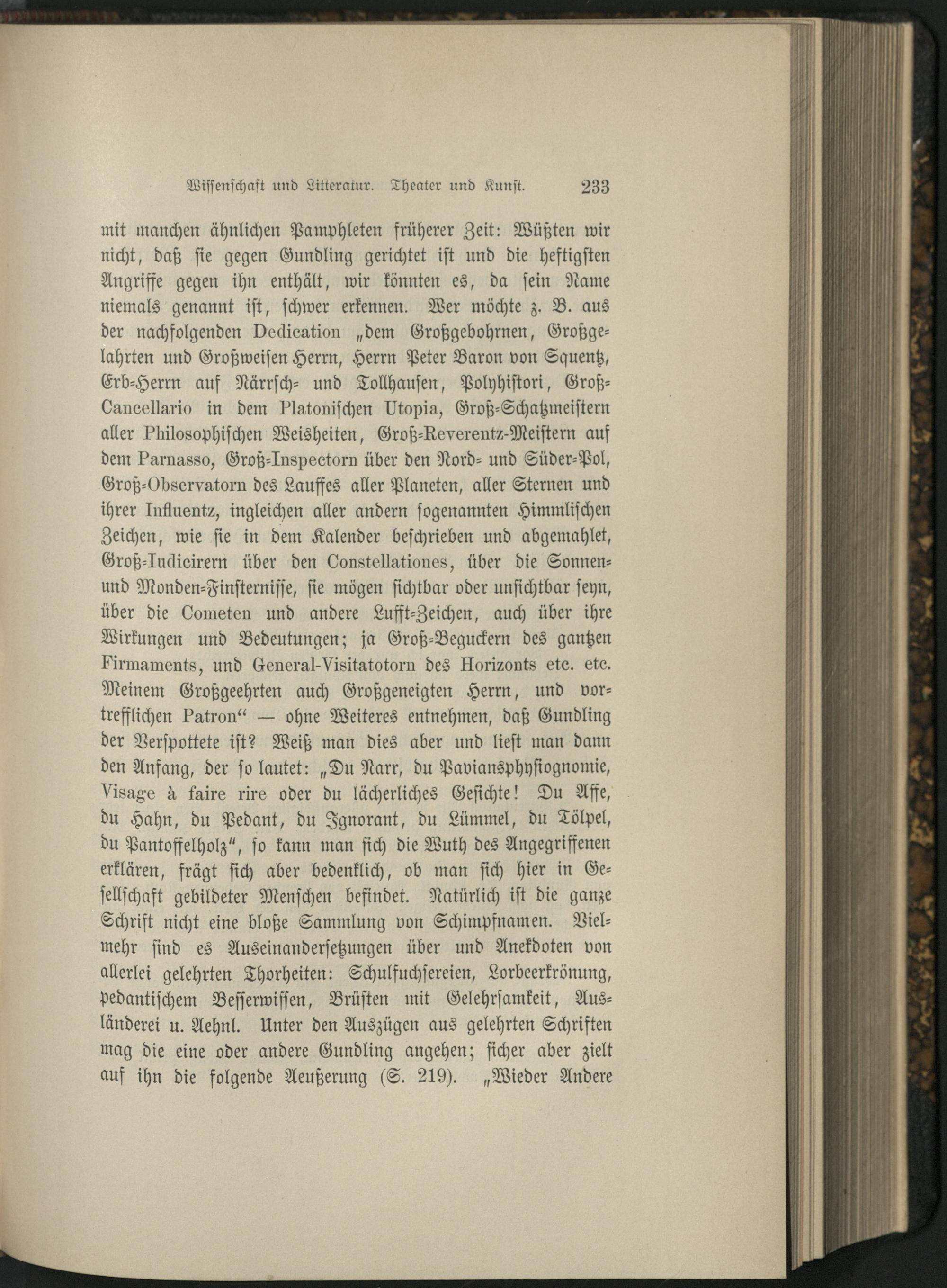 Wissenschaft und Litteratur. Theater und Kunst. 233

mit manchen ähnlichen Pamphleten früherer Zeit: Wüßten wir nicht, daß sie gegen Gundling gerichtet ist und die heftigsten Angriffe gegen ihn enthält, wir könnten es, da sein Name niemals genannt ist, schwer erkennen. Wer möchte z. B. aus der nachfolgenden Dedication „dem Großgebohrnen, Großgelahrten und Großweisen Herrn, Herrn Peter Baron von Squentz, Erb-Herrn auf Närrsch- und Tollhausen, Polyhistori, Groß-Cancellario in dem Platonischen Utopia, Groß-Schatzmeistern aller Philosophischen Weisheiten, Groß-Reverentz-Meistern auf dem Parnasso, Groß-Inspectorn über den Nord- und Süder-Pol, Groß-Observatorn des Lauffes aller Planeten, aller Sternen und ihrer Influentz, ingleichen aller andern sogenannten Himmlischen Zeichen, wie sie in dem Kalender beschrieben und abgemahlet, Groß-Iudicirern über den Constellationes, über die Sonnen- und Monden-Finsternisse, sie mögen sichtbar oder unsichtbar seyn, über die Cometen und andere Lufft-Zeichen, auch über ihre Wirkungen und Bedeutungen; ja Groß-Beguckern des gantzen Firmaments, und General-Visitatotorn des Horizonts etc. etc. Meinem Großgeehrten auch Großgeneigten Herrn, und vortrefflichen Patron“ — ohne Weiteres entnehmen, daß Gundling der Verspottete ist? Weiß man dies aber und liest man dann den Anfang, der so lautet: „Du Narr, du Paviansphysiognomie, Visage à faire rire oder du lächerliches Gesichte! Du Affe, du Hahn, du Pedant, du Ignorant, du Lümmel, du Tölpel, du Pantoffelholz“, so kann man sich die Wuth des Angegriffenen erklären, frägt sich aber bedenklich, ob man sich hier in Gesellschaft gebildeter Menschen befindet. Natürlich ist die ganze Schrift nicht eine bloße Sammlung von Schimpfnamen. Vielmehr sind es Auseinandersetzungen über und Anekdoten von allerlei gelehrten Thorheiten: Schulfuchsereien, Lorbeerkrönung, pedantischem Besserwissen, Brüsten mit Gelehrsamkeit, Ausländerei u. Aehnl. Unter den Auszügen aus gelehrten Schriften mag die eine oder andere Gundling angehen; sicher aber zielt auf ihn die folgende Aeußerung (S. 219). „Wieder Andere